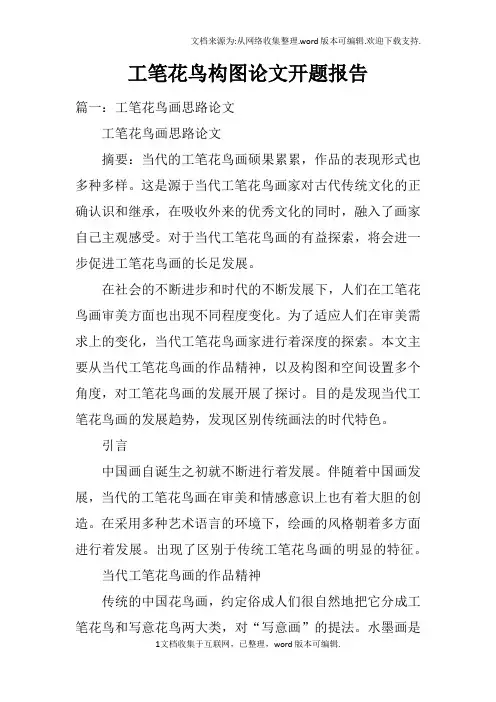 文档来源为:从网络收集整理.word版本可编辑.欢迎下载支持.

工笔花鸟构图论文开题报告

篇一：工笔花鸟画思路论文

工笔花鸟画思路论文

摘要：当代的工笔花鸟画硕果累累，作品的表现形式也多种多样。这是源于当代工笔花鸟画家对古代传统文化的正确认识和继承，在吸收外来的优秀文化的同时，融入了画家自己主观感受。对于当代工笔花鸟画的有益探索，将会进一步促进工笔花鸟画的长足发展。

在社会的不断进步和时代的不断发展下，人们在工笔花鸟画审美方面也出现不同程度变化。为了适应人们在审美需求上的变化，当代工笔花鸟画家进行着深度的探索。本文主要从当代工笔花鸟画的作品精神，以及构图和空间设置多个角度，对工笔花鸟画的发展开展了探讨。目的是发现当代工笔花鸟画的发展趋势，发现区别传统画法的时代特色。

引言

中国画自诞生之初就不断进行着发展。伴随着中国画发展，当代的工笔花鸟画在审美和情感意识上也有着大胆的创造。在采用多种艺术语言的环境下，绘画的风格朝着多方面进行着发展。出现了区别于传统工笔花鸟画的明显的特征。

当代工笔花鸟画的作品精神

传统的中国花鸟画，约定俗成人们很自然地把它分成工笔花鸟和写意花鸟两大类，对“写意画”的提法。水墨画是

1文档收集于互联网，已整理，word版本可编辑.